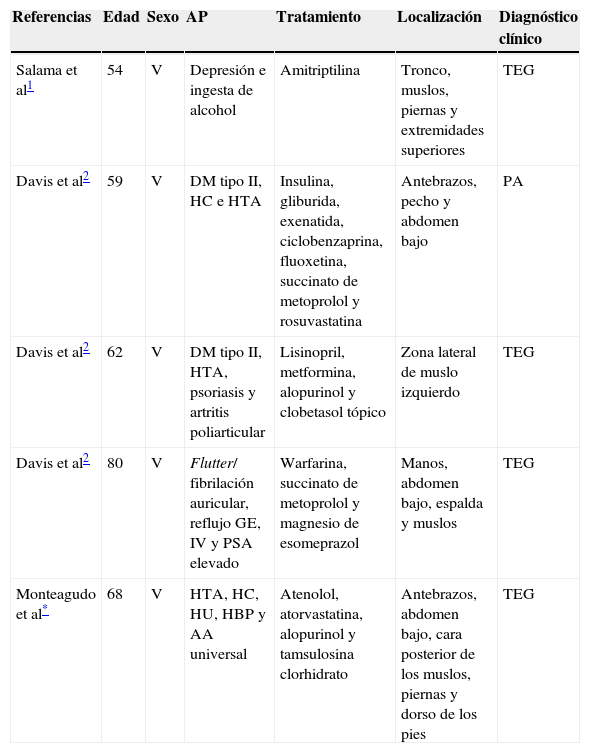 | Referencias | Edad | Sexo | AP | Tratamiento | Localización | Diagnóstico clínico |
|---|---|---|---|---|---|---|
| Salama et al$^{1}$ | 54 | V | Depresión e ingesta de alcohol | Amitriptilina | Tronco, muslos, piernas y extremidades superiores | TEG |
| Davis et al$^{2}$ | 59 | V | DM tipo II, HC e HTA | Insulina, gliburida, exenatida, ciclobenzaprina, fluoxetina, succinato de metoprolol y rosuvastatina | Antebrazos, pecho y abdomen bajo | PA |
| Davis et al$^{2}$ | 62 | V | DM tipo II, HTA, psoriasis y artritis poliarticular | Lisinopril, metformina, alopurinol y clobetasol tópico | Zona lateral de muslo izquierdo | TEG |
| Davis et al$^{2}$ | 80 | V | Flutter/ fibrilación auricular, reflujo GE, IV y PSA elevado | Warfarina, succinato de metoprolol y magnesio de esomeprazol | Manos, abdomen bajo, espalda y muslos | TEG |
| Monteagudo et al$^{*}$ | 68 | V | HTA, HC, HU, HBP y AA universal | Atenolol, atorvastatina, alopurinol y tamsulosina clorhidrato | Antebrazos, abdomen bajo, cara posterior de los muslos, piernas y dorso de los pies | TEG |